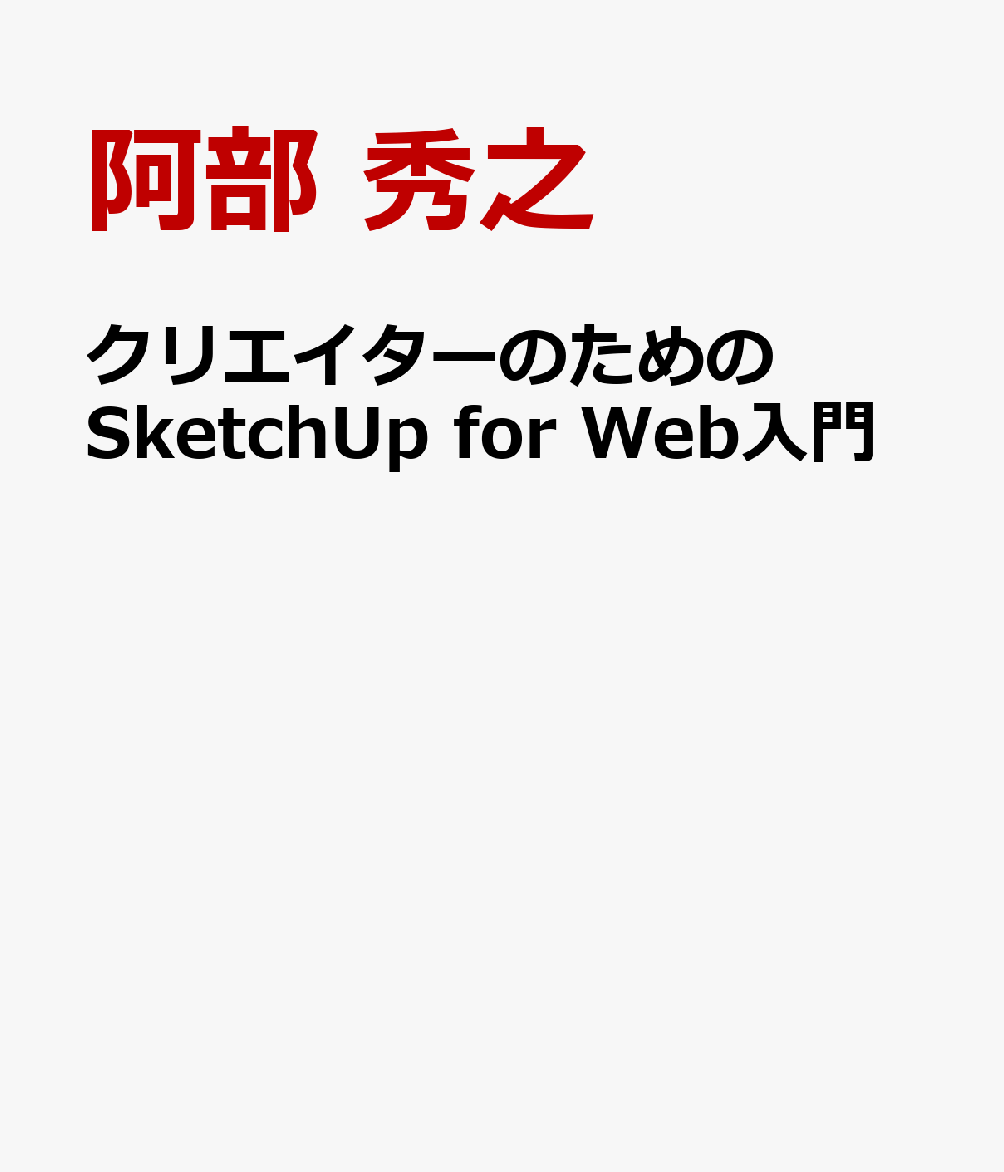 阿部 秀之

クリエイターのための
SketchUp for Web入門